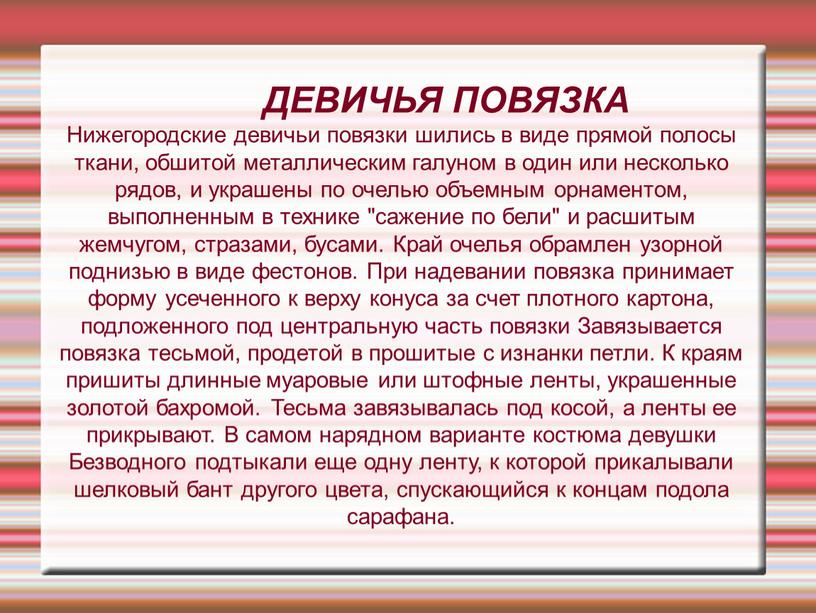 ДЕВИЧЬЯ ПОВЯЗКА

Нижегородские девичьи повязки шились в виде прямой полосы ткани, обшитой металлическим галуном в один или несколько рядов, и украшены по очелью объемным орнаментом, выполненным в технике "сажение по бели" и расшитым жемчугом, стразами, бусами. Край очелья обрамлен узорной поднизью в виде фестонов. При надевании повязка принимает форму усеченного к верху конуса за счет плотного картона, подложенного под центральную часть повязки Завязывается повязка тесьмой, продетой в прошитые с изнанки петли. К краям пришиты длинные муаровые или штофные ленты, украшенные золотой бахромой. Тесьма завязывалась под косой, а ленты ее прикрывают. В самом нарядном варианте костюма девушки Безводного подтыкали еще одну ленту, к которой прикалывали шелковый бант другого цвета, спускающийся к концам подола сарафана.